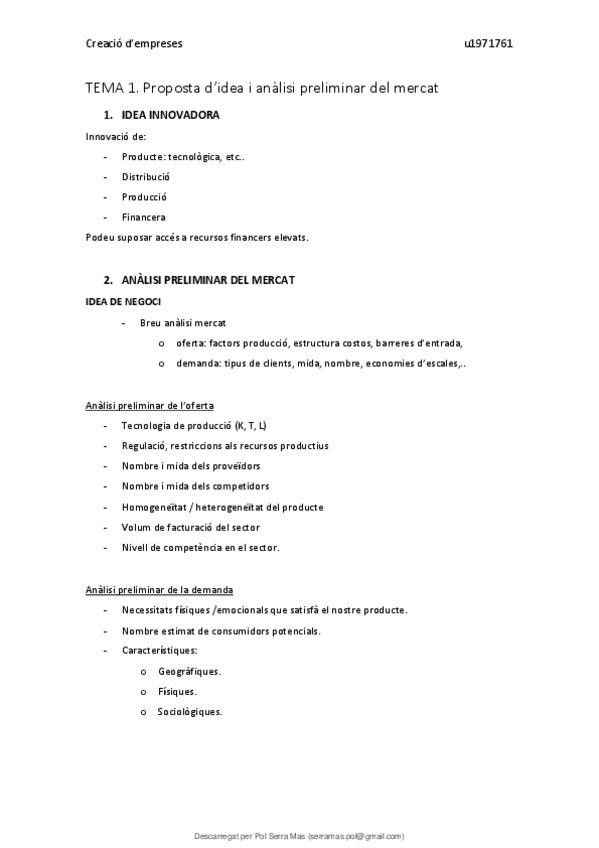 Creació d'empreses u1971761

TEMA 1. Proposta d'idea i anàlisi preliminar del mercat

1. IDEA INNOVADORA

Innovació de:

- Producte: tecnològica, etc..
- Distribució
- Producció
- Financera

Podeu suposar accés a recursos financers elevats.

2. ANÀLISI PRELIMINAR DEL MERCAT

IDEA DE NEGOCI

- Breu anàlisi mercat
  o oferta: factors producció, estructura costos, barreres d'entrada,
  o demanda: tipus de clients, mida, nombre, economies d'escales,..

Anàlisi preliminar de l'oferta

- Tecnologia de producció (K, T, L)
- Regulació, restriccions als recursos productius
- Nombre i mida dels proveïdors
- Nombre i mida dels competidors
- Homogeneïtat / heterogeneïtat del producte
- Volum de facturació del sector
- Nivell de competència en el sector.

Anàlisi preliminar de la demanda

- Necessitats físiques /emocionals que satisfà el nostre producte.
- Nombre estimat de consumidors potencials.
- Característiques:
  o Geogràfiques.
  o Físiques.
  o Sociològiques.

Descarregat per Pol Serra Mas (serramas.pol@gmail.com)